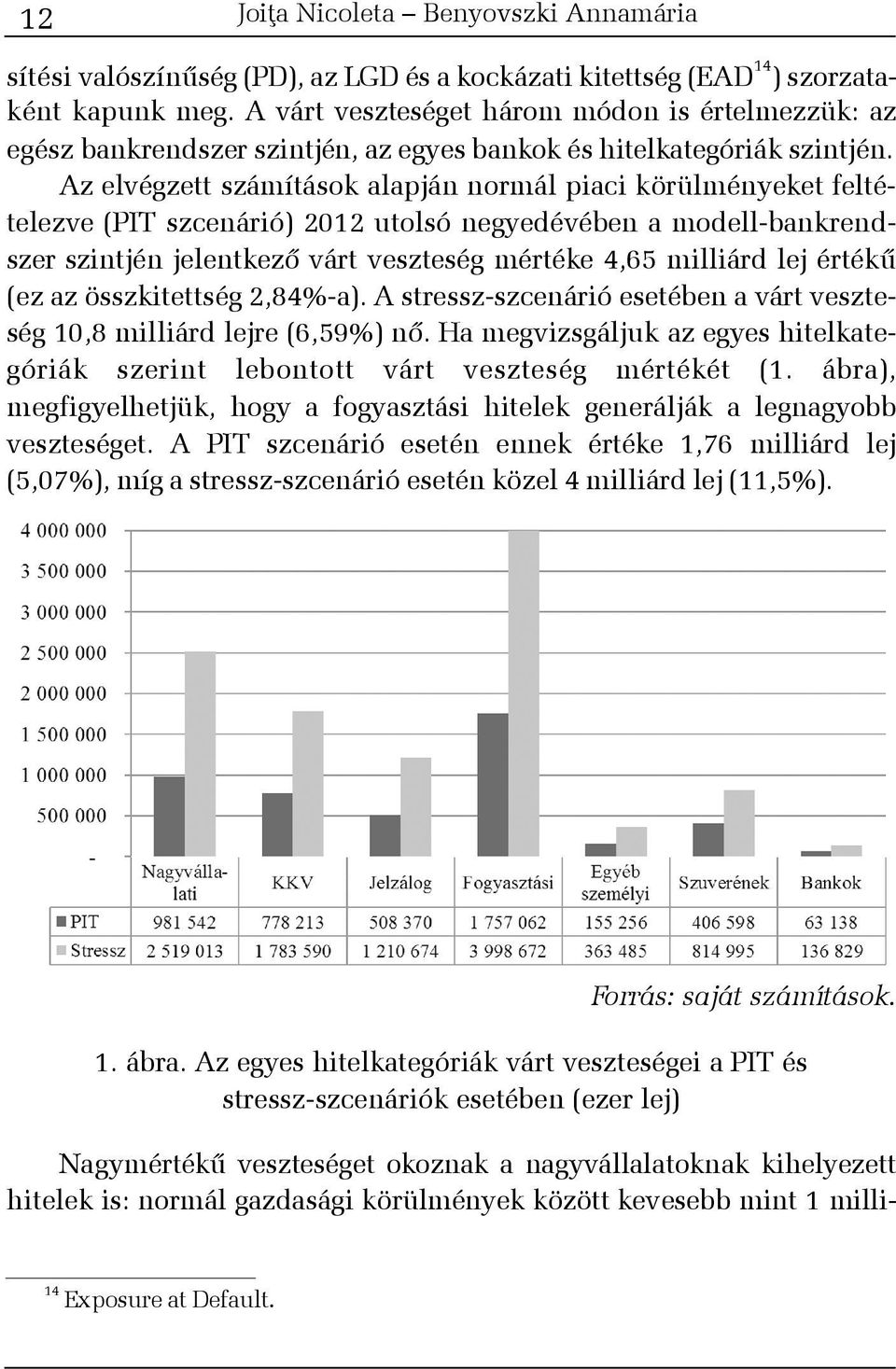 12 Joiţa Nicoleta – Benyovszki Annamária

sítési valószínűség (PD), az LGD és a kockázati kitettség (EAD$^{14}$) szorzataként kapunk meg. A várt veszteséget három módon is értelmezzük: az egész bankrendszer szintjén, az egyes bankok és hitelkategóriák szintjén. Az elvégzett számítások alapján normál piaci körülményeket feltételezve (PIT szcenárió) 2012 utolsó negyedévében a modell-bankrendszer szintjén jelentkező várt veszteség mértéke 4,65 milliárd lej értékű (ez az összkitettség 2,84%-a). A stressz-szcenárió esetében a várt veszteség 10,8 milliárd lejre (6,59%) nő. Ha megvizsgáljuk az egyes hitelkategóriák szerint lebontott várt veszteség mértékét (1. ábra), megfigyelhetjük, hogy a fogyasztási hitelek generálják a legnagyobb veszteséget. A PIT szcenárió esetén ennek értéke 1,76 milliárd lej (5,07%), míg a stressz-szcenárió esetén közel 4 milliárd lej (11,5%).

4 000 000
3 500 000
3 000 000
2 500 000
2 000 000
1 500 000
1 000 000
500 000
-

| | Nagyvállalati | KKV | Jelzálog | Fogyasztási | Egyéb személyi | Szuverének | Bankok |
|---|---|---|---|---|---|---|---|
| PIT | 981 542 | 778 213 | 508 370 | 1 757 062 | 155 256 | 406 598 | 63 138 |
| Stressz | 2 519 013 | 1 783 590 | 1 210 674 | 3 998 672 | 363 485 | 814 995 | 136 829 |

Forrás: saját számítások.

1. ábra. Az egyes hitelkategóriák várt veszteségei a PIT és stressz-szcenáriók esetében (ezer lej)

Nagymértékű veszteséget okoznak a nagyvállalatoknak kihelyezett hitelek is: normál gazdasági körülmények között kevesebb mint 1 milli-

$^{14}$ Exposure at Default.